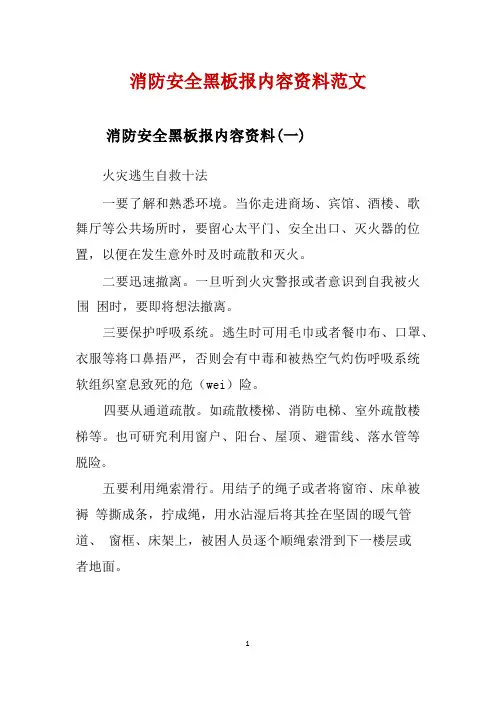 消防安全黑板报内容资料范文

消防安全黑板报内容资料(一)

火灾逃生自救十法

一要了解和熟悉环境。当你走进商场、宾馆、酒楼、歌舞厅等公共场所时，要留心太平门、安全出口、灭火器的位置，以便在发生意外时及时疏散和灭火。

二要迅速撤离。一旦听到火灾警报或者意识到自我被火围 困时，要即将想法撤离。

三要保护呼吸系统。逃生时可用毛巾或者餐巾布、口罩、衣服等将口鼻捂严，否则会有中毒和被热空气灼伤呼吸系统软组织窒息致死的危（wei）险。

四要从通道疏散。如疏散楼梯、消防电梯、室外疏散楼梯等。也可研究利用窗户、阳台、屋顶、避雷线、落水管等脱险。

五要利用绳索滑行。用结子的绳子或者将窗帘、床单被褥 等撕成条，拧成绳，用水沾湿后将其拴在坚固的暖气管道、 窗框、床架上，被困人员逐个顺绳索滑到下一楼层或者地面。

1